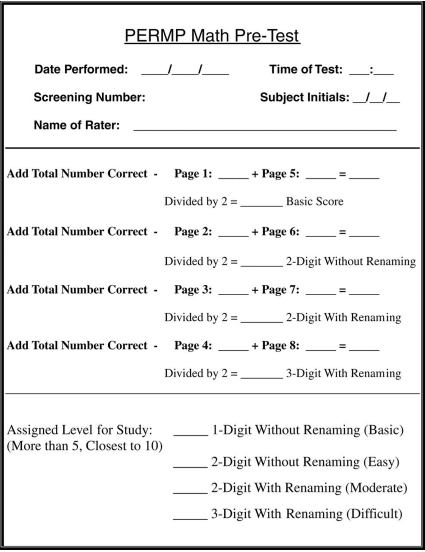 PERMP Math Pre-Test

Date Performed: ____/____/____ Time of Test: ___:___

Screening Number: Subject Initials: __/__/__

Name of Rater: ________________________________________

Add Total Number Correct - Page 1: _____ + Page 5: _____ = _____

Divided by 2 = _______ Basic Score

Add Total Number Correct - Page 2: _____ + Page 6: _____ = _____

Divided by 2 = _______ 2-Digit Without Renaming

Add Total Number Correct - Page 3: _____ + Page 7: _____ = _____

Divided by 2 = _______ 2-Digit With Renaming

Add Total Number Correct - Page 4: _____ + Page 8: _____ = _____

Divided by 2 = _______ 3-Digit With Renaming

Assigned Level for Study: (More than 5, Closest to 10)

_____ 1-Digit Without Renaming (Basic)

_____ 2-Digit Without Renaming (Easy)

_____ 2-Digit With Renaming (Moderate)

_____ 3-Digit With Renaming (Difficult)